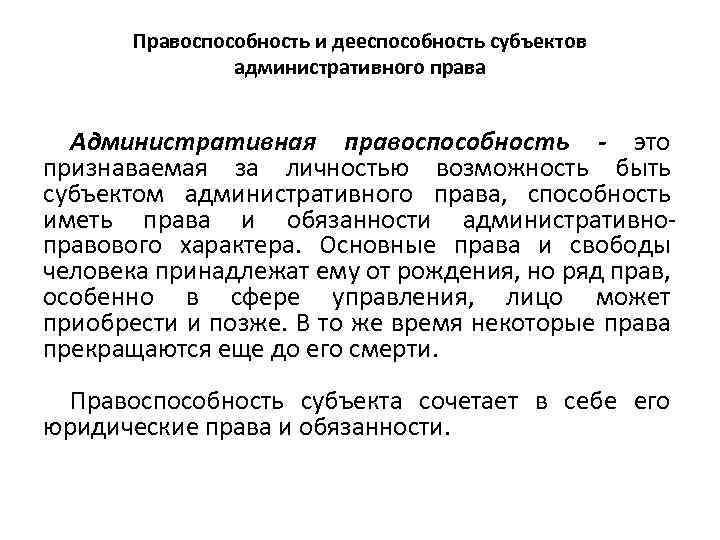 Правоспособность и дееспособность субъектов административного права

Административная правоспособность - это признаваемая за личностью возможность быть субъектом административного права, способность иметь права и обязанности административно-правового характера. Основные права и свободы человека принадлежат ему от рождения, но ряд прав, особенно в сфере управления, лицо может приобрести и позже. В то же время некоторые права прекращаются еще до его смерти.

Правоспособность субъекта сочетает в себе его юридические права и обязанности.